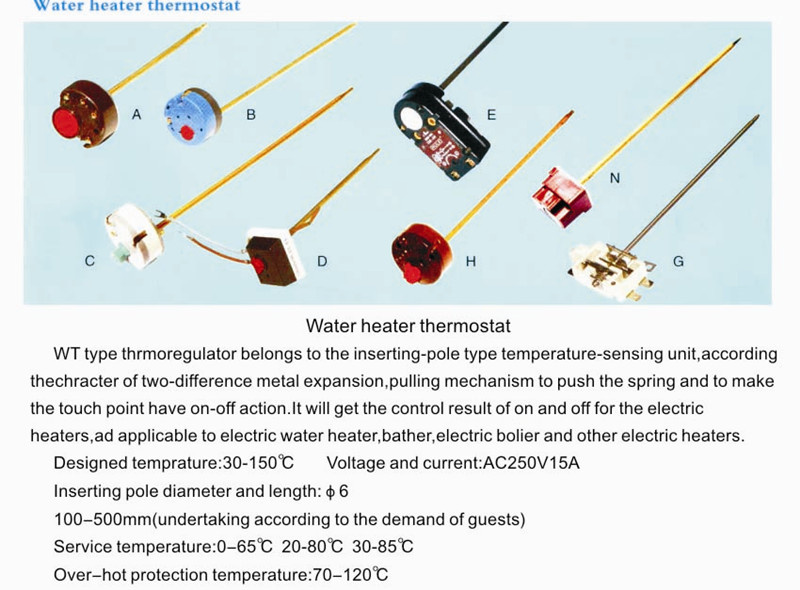 Water heater thermostat

A

B

E

N

C

D

H

G

Water heater thermostat

WT type thrmoregulator belongs to the inserting-pole type temperature-sensing unit,according thechracter of two-difference metal expansion,pulling mechanism to push the spring and to make the touch point have on-off action.It will get the control result of on and off for the electric heaters,ad applicable to electric water heater,bather,electric bolier and other electric heaters.

Designed temprature:30-150℃   Voltage and current:AC250V15A

Inserting pole diameter and length: ϕ 6

100–500mm(undertaking according to the demand of guests)

Service temperature:0–65℃ 20-80℃ 30-85℃

Over–hot protection temperature:70–120℃